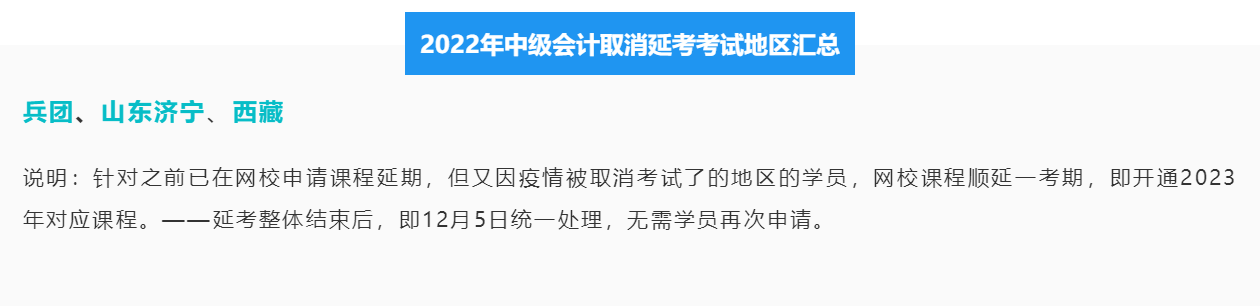 2022年中级会计取消延考考试地区汇总

兵团、山东济宁、西藏

说明：针对之前已在网校申请课程延期，但又因疫情被取消考试了的地区的学员，网校课程顺延一考期，即开通2023年对应课程。——延考整体结束后，即12月5日统一处理，无需学员再次申请。